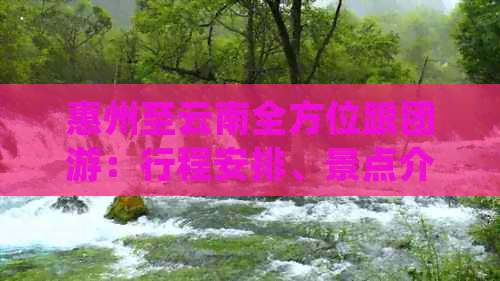 惠州至云南全方位跟团游：行程安排、景点介